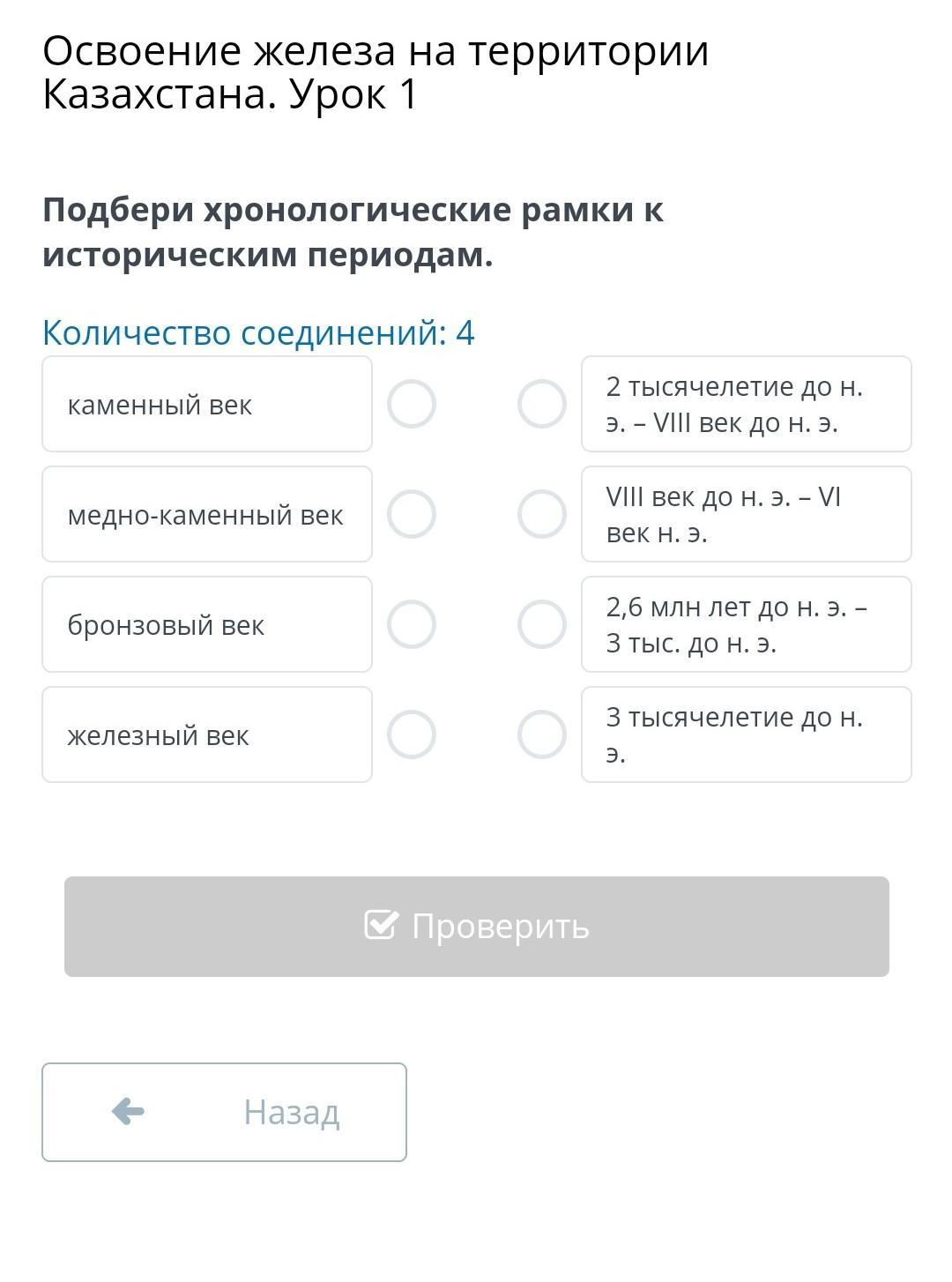 Освоение железа на территории Казахстана. Урок 1

Подбери хронологические рамки к историческим периодам.

Количество соединений: 4

каменный век

медно-каменный век

бронзовый век

железный век

2 тысячелетие до н. э. – VIII век до н. э.

VIII век до н. э. – VI век н. э.

2,6 млн лет до н. э. – 3 тыс. до н. э.

3 тысячелетие до н. э.

Проверить

Назад